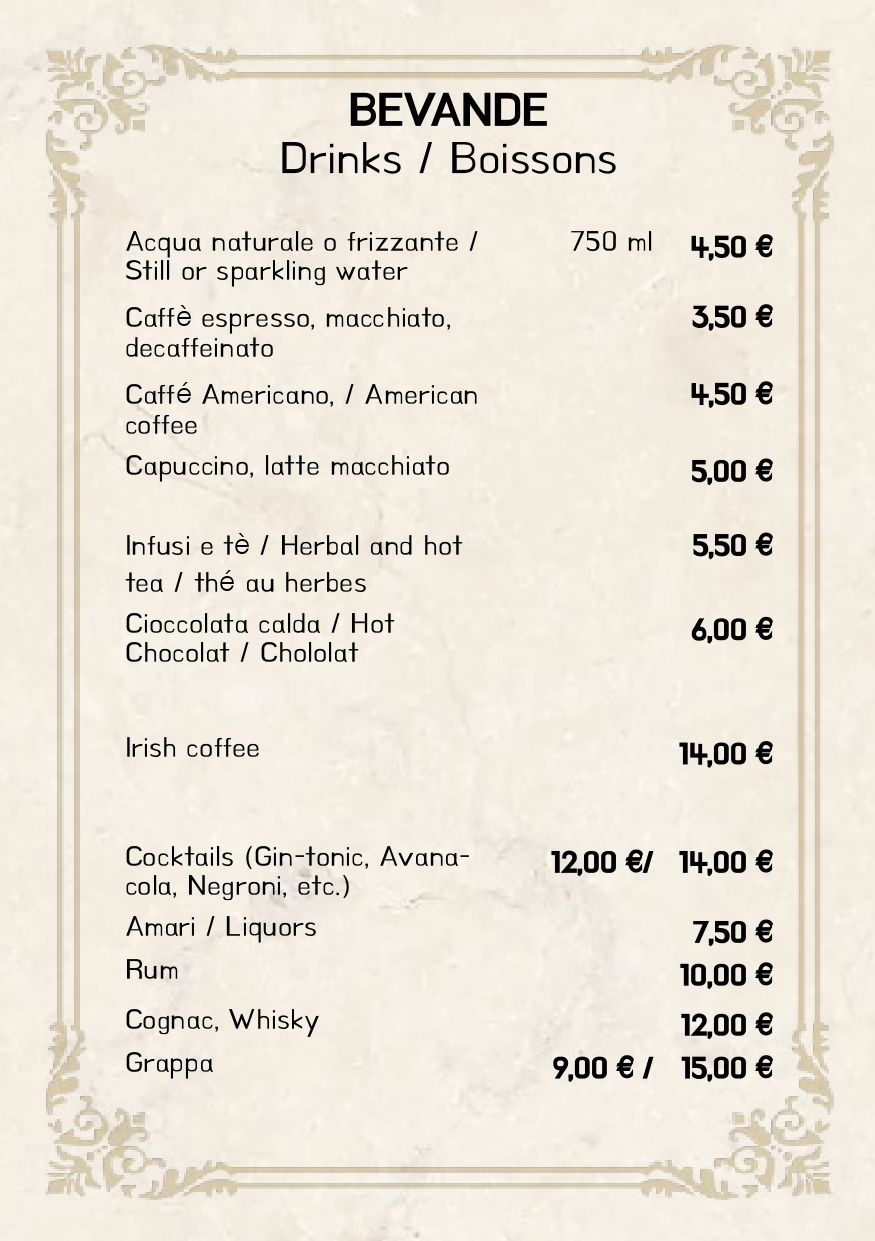 BEVANDE
Drinks / Boissons

Acqua naturale o frizzante / Still or sparkling water 750 ml 4,50 €

Caffè espresso, macchiato, decaffeinato 3,50 €

Caffé Americano, / American coffee 4,50 €

Capuccino, latte macchiato 5,00 €

Infusi e tè / Herbal and hot tea / thé au herbes 5,50 €

Cioccolata calda / Hot Chocolat / Chololat 6,00 €

Irish coffee 14,00 €

Cocktails (Gin-tonic, Avana-cola, Negroni, etc.) 12,00 €/ 14,00 €

Amari / Liquors 7,50 €

Rum 10,00 €

Cognac, Whisky 12,00 €

Grappa 9,00 € / 15,00 €